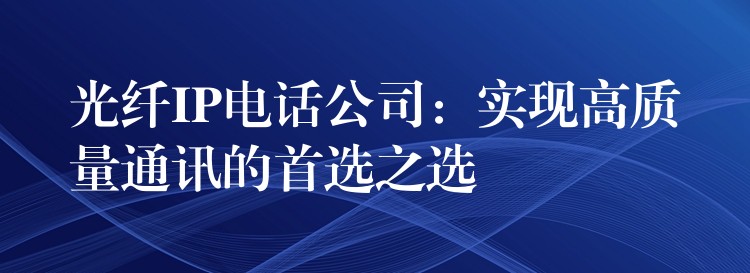 光纤IP电话公司：实现高质量通讯的首选之选